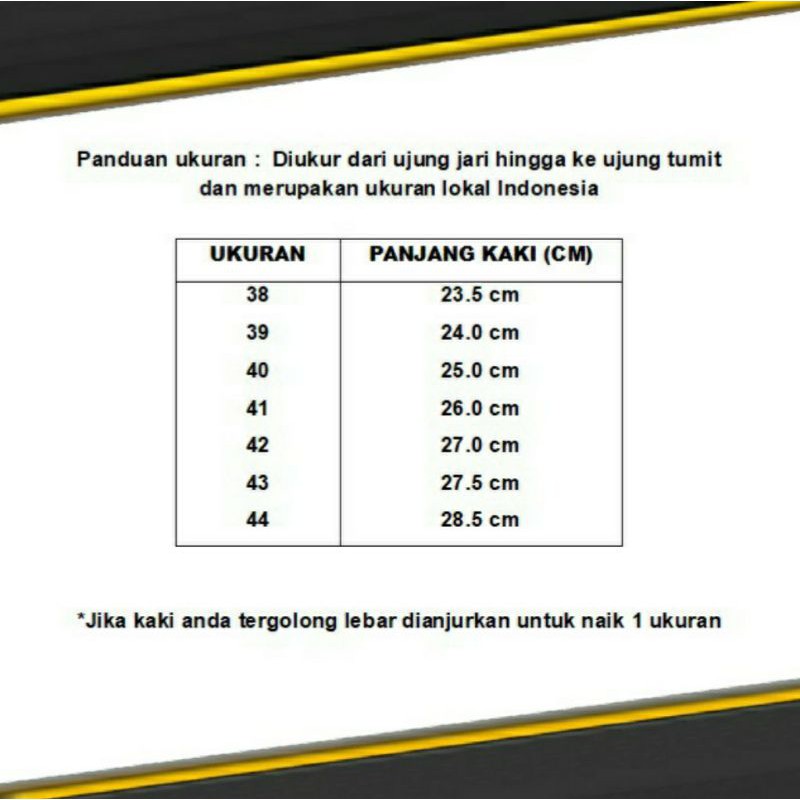 Panduan ukuran : Diukur dari ujung jari hingga ke ujung tumit dan merupakan ukuran lokal Indonesia

| UKURAN | PANJANG KAKI (CM) |
|---|---|
| 38 | 23.5 cm |
| 39 | 24.0 cm |
| 40 | 25.0 cm |
| 41 | 26.0 cm |
| 42 | 27.0 cm |
| 43 | 27.5 cm |
| 44 | 28.5 cm |

*Jika kaki anda tergolong lebar dianjurkan untuk naik 1 ukuran